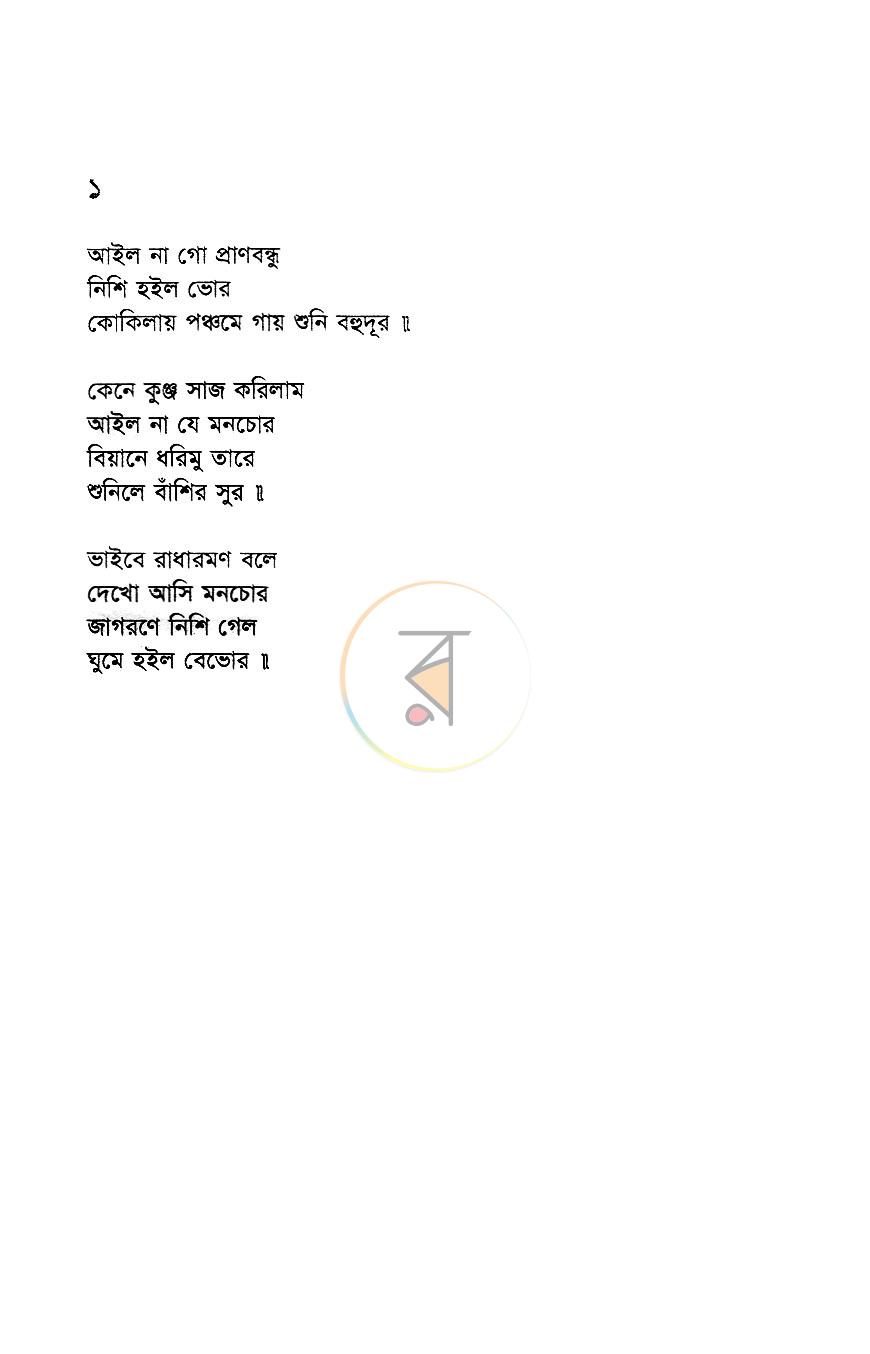 ১

আইল না গো প্রাণবন্ধু
নিশি হইল ভোর
কোকিলায় পঞ্চমে গায় শুনি বহুদূর ॥

কেনে কুঞ্জ সাজ করিলাম
আইল না যে মনচোর
বিয়ানে ধরিমু তারে
শুনিলে বাঁশির সুর ॥

ভাইবে রাধারমণ বলে
দেখো আসি মনচোর
জাগরণে নিশি গেল
ঘুমে হইল বেভোর ॥

র